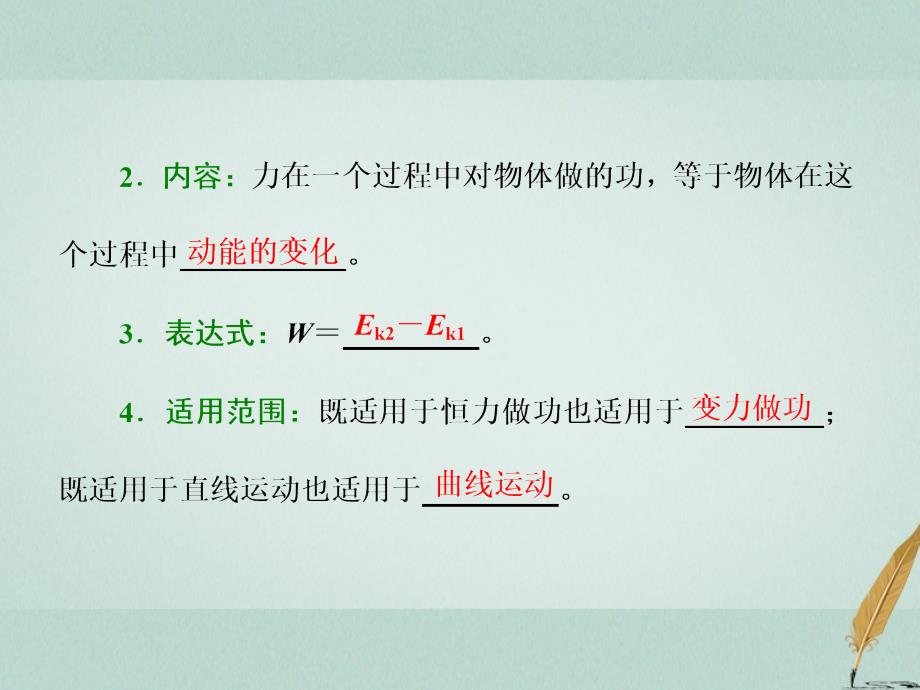 2．内容：力在一个过程中对物体做的功，等于物体在这个过程中动能的变化。

3．表达式：$W=E_{k2}-E_{k1}$。

4．适用范围：既适用于恒力做功也适用于变力做功；既适用于直线运动也适用于曲线运动。